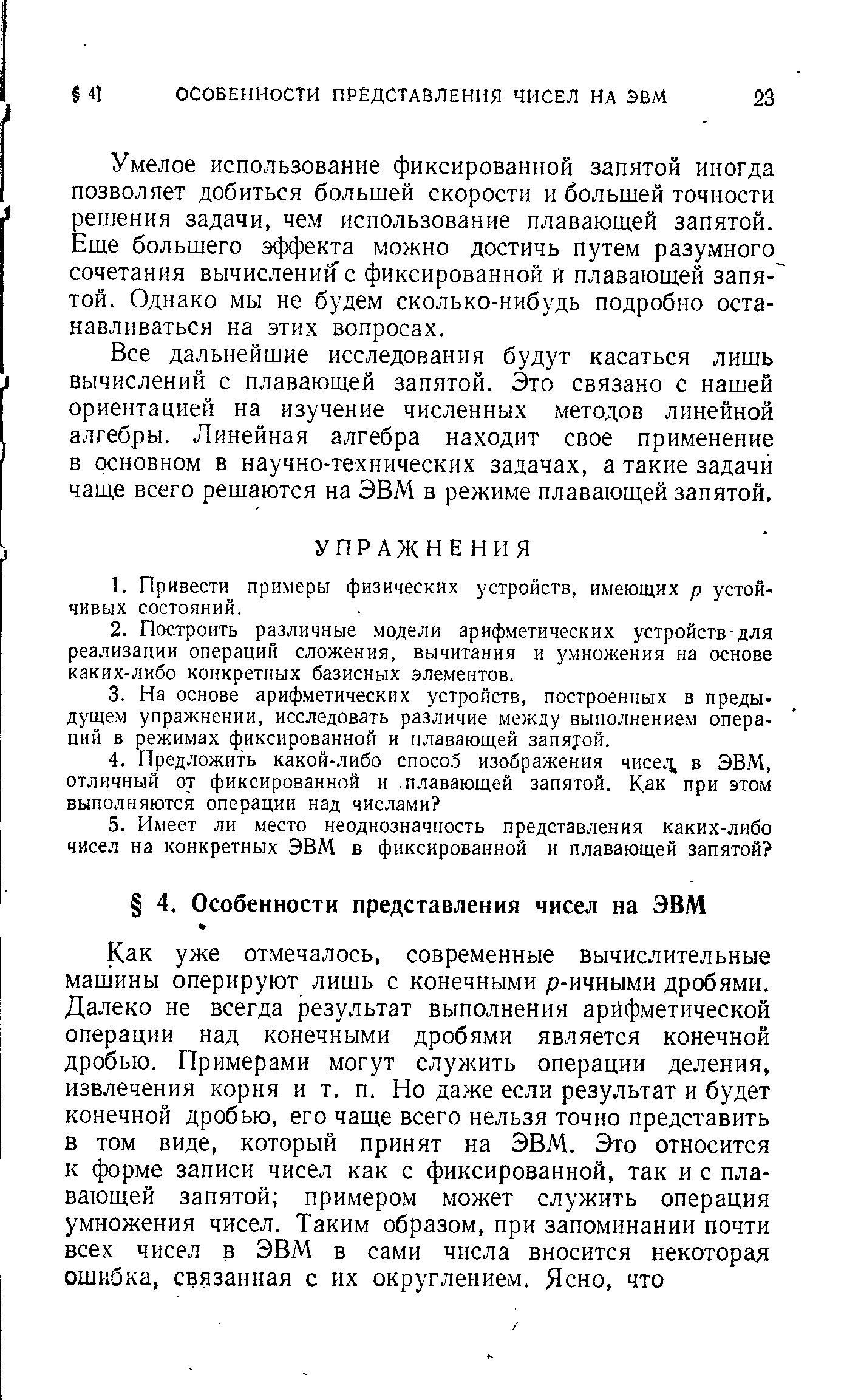 § 4]   ОСОБЕННОСТИ ПРЕДСТАВЛЕНИЯ ЧИСЕЛ НА ЭВМ   23

Умелое использование фиксированной запятой иногда позволяет добиться большей скорости и большей точности решения задачи, чем использование плавающей запятой. Еще большего эффекта можно достичь путем разумного сочетания вычислений с фиксированной и плавающей запятой. Однако мы не будем сколько-нибудь подробно останавливаться на этих вопросах.

Все дальнейшие исследования будут касаться лишь вычислений с плавающей запятой. Это связано с нашей ориентацией на изучение численных методов линейной алгебры. Линейная алгебра находит свое применение в основном в научно-технических задачах, а такие задачи чаще всего решаются на ЭВМ в режиме плавающей запятой.

УПРАЖНЕНИЯ

1. Привести примеры физических устройств, имеющих $p$ устойчивых состояний.

2. Построить различные модели арифметических устройств для реализации операций сложения, вычитания и умножения на основе каких-либо конкретных базисных элементов.

3. На основе арифметических устройств, построенных в предыдущем упражнении, исследовать различие между выполнением операций в режимах фиксированной и плавающей запятой.

4. Предложить какой-либо способ изображения чисел в ЭВМ, отличный от фиксированной и плавающей запятой. Как при этом выполняются операции над числами?

5. Имеет ли место неоднозначность представления каких-либо чисел на конкретных ЭВМ в фиксированной и плавающей запятой?

§ 4. Особенности представления чисел на ЭВМ

Как уже отмечалось, современные вычислительные машины оперируют лишь с конечными $p$-ичными дробями. Далеко не всегда результат выполнения арифметической операции над конечными дробями является конечной дробью. Примерами могут служить операции деления, извлечения корня и т. п. Но даже если результат и будет конечной дробью, его чаще всего нельзя точно представить в том виде, который принят на ЭВМ. Это относится к форме записи чисел как с фиксированной, так и с плавающей запятой; примером может служить операция умножения чисел. Таким образом, при запоминании почти всех чисел в ЭВМ в сами числа вносится некоторая ошибка, связанная с их округлением. Ясно, что